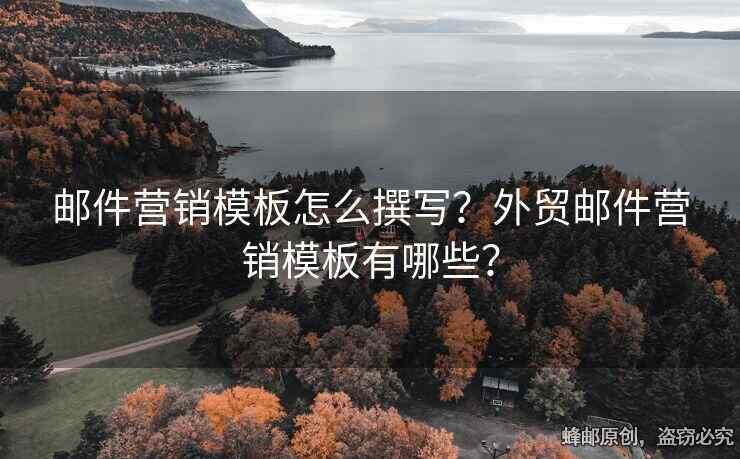 邮件营销模板怎么撰写？外贸邮件营销模板有哪些？

蜂邮原创，盗窃必究